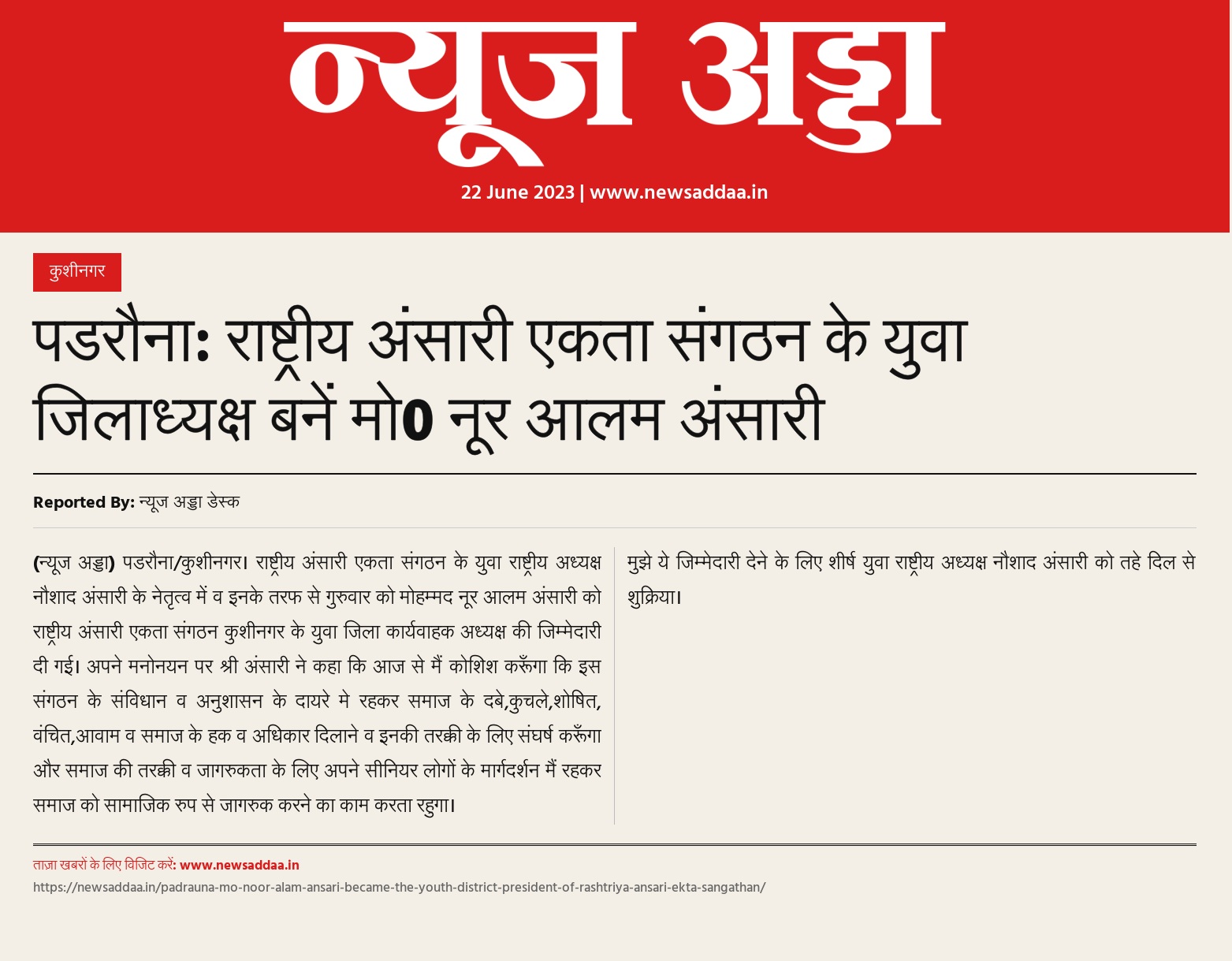 न्यूज अड्डा

22 June 2023 | www.newsaddaa.in

कुशीनगर

पडरौना: राष्ट्रीय अंसारी एकता संगठन के युवा जिलाध्यक्ष बनें मो0 नूर आलम अंसारी

Reported By: न्यूज अड्डा डेस्क

(न्यूज अड्डा) पडरौना/कुशीनगर। राष्ट्रीय अंसारी एकता संगठन के युवा राष्ट्रीय अध्यक्ष नौशाद अंसारी के नेतृत्व में व इनके तरफ से गुरुवार को मोहम्मद नूर आलम अंसारी को राष्ट्रीय अंसारी एकता संगठन कुशीनगर के युवा जिला कार्यवाहक अध्यक्ष की जिम्मेदारी दी गई। अपने मनोनयन पर श्री अंसारी ने कहा कि आज से मैं कोशिश करूँगा कि इस संगठन के संविधान व अनुशासन के दायरे मे रहकर समाज के दबे,कुचले,शोषित, वंचित,आवाम व समाज के हक व अधिकार दिलाने व इनकी तरक्की के लिए संघर्ष करूँगा और समाज की तरक्की व जागरुकता के लिए अपने सीनियर लोगों के मार्गदर्शन मैं रहकर समाज को सामाजिक रुप से जागरुक करने का काम करता रहुगा। मुझे ये जिम्मेदारी देने के लिए शीर्ष युवा राष्ट्रीय अध्यक्ष नौशाद अंसारी को तहे दिल से शुक्रिया।

ताज़ा खबरों के लिए विजिट करें: www.newsaddaa.in

https://newsaddaa.in/padrauna-mo-noor-alam-ansari-became-the-youth-district-president-of-rashtriya-ansari-ekta-sangathan/